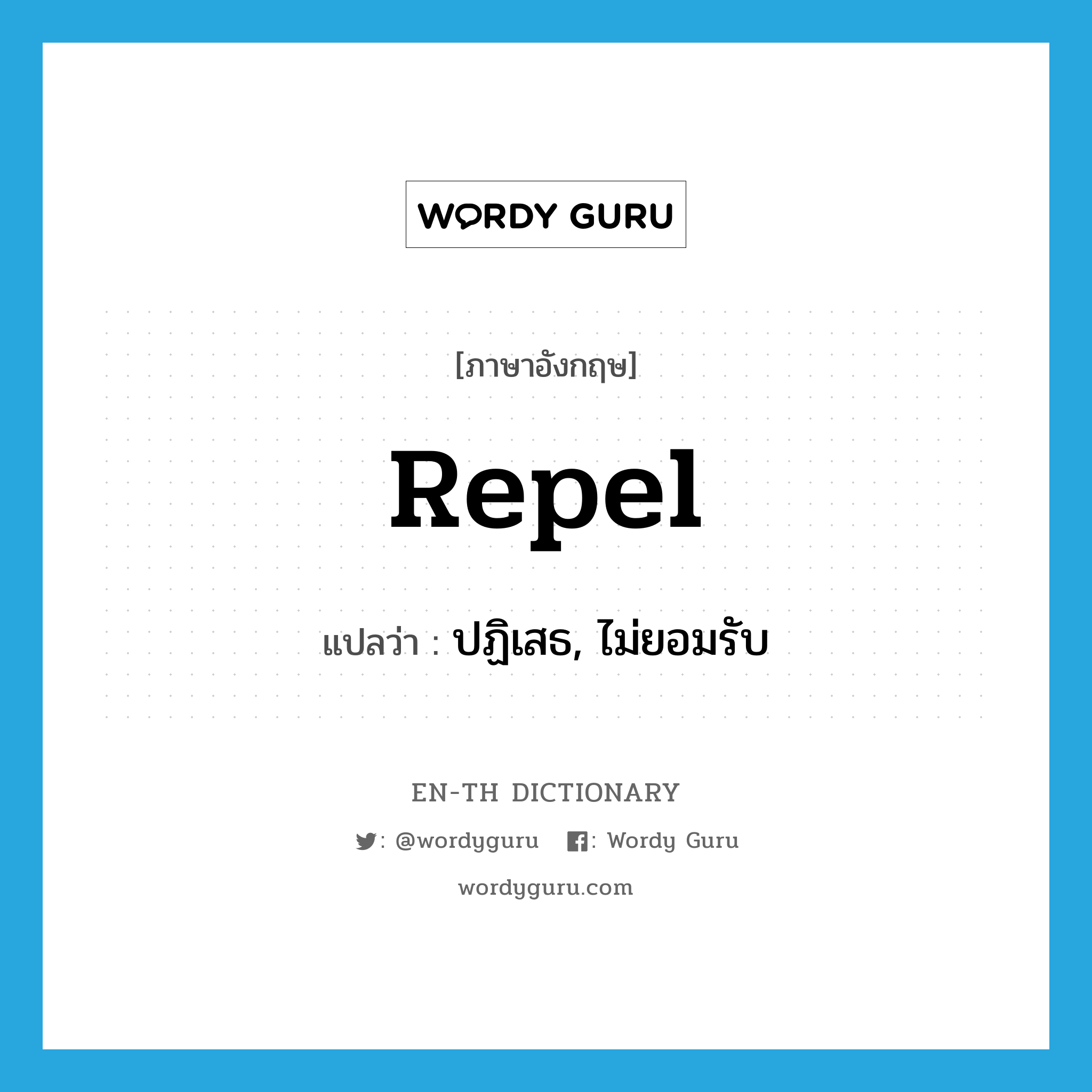 WORDY GURU

[ภาษาอังกฤษ]

Repel

แปลว่า : ปฏิเสธ, ไม่ยอมรับ

EN-TH DICTIONARY

: @wordyguru : Wordy Guru

wordyguru.com